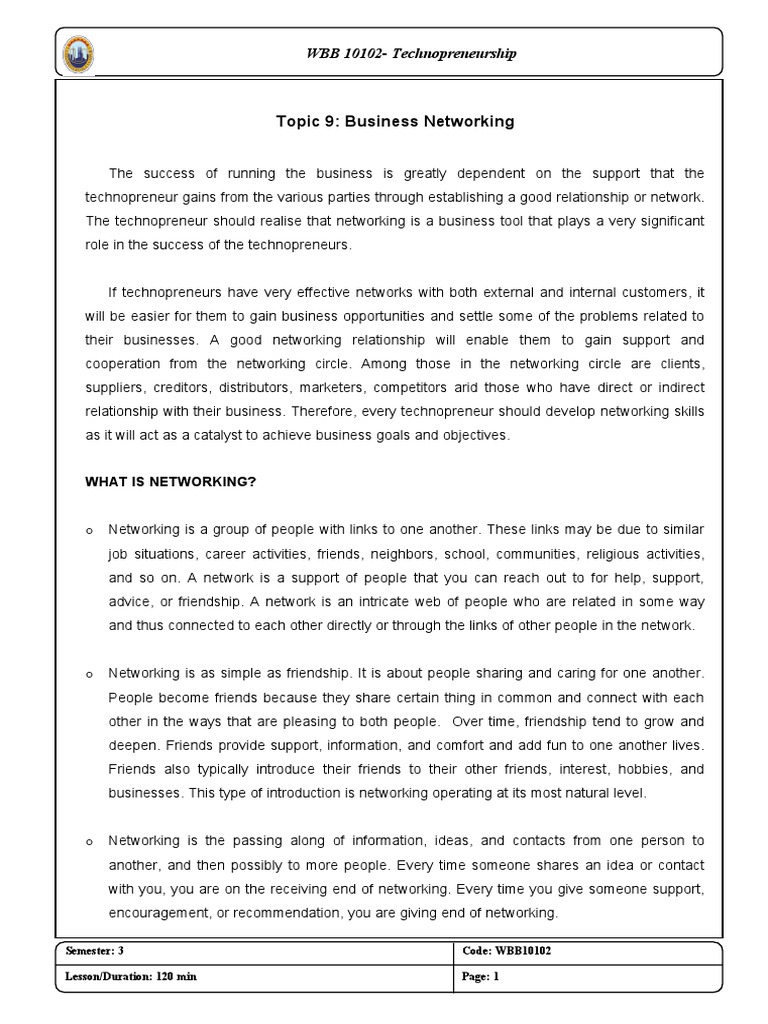 WBB 10102- Technopreneurship

Topic 9: Business Networking

The success of running the business is greatly dependent on the support that the technopreneur gains from the various parties through establishing a good relationship or network. The technopreneur should realise that networking is a business tool that plays a very significant role in the success of the technopreneurs.

If technopreneurs have very effective networks with both external and internal customers, it will be easier for them to gain business opportunities and settle some of the problems related to their businesses. A good networking relationship will enable them to gain support and cooperation from the networking circle. Among those in the networking circle are clients, suppliers, creditors, distributors, marketers, competitors arid those who have direct or indirect relationship with their business. Therefore, every technopreneur should develop networking skills as it will act as a catalyst to achieve business goals and objectives.

WHAT IS NETWORKING?

o Networking is a group of people with links to one another. These links may be due to similar job situations, career activities, friends, neighbors, school, communities, religious activities, and so on. A network is a support of people that you can reach out to for help, support, advice, or friendship. A network is an intricate web of people who are related in some way and thus connected to each other directly or through the links of other people in the network.

o Networking is as simple as friendship. It is about people sharing and caring for one another. People become friends because they share certain thing in common and connect with each other in the ways that are pleasing to both people. Over time, friendship tend to grow and deepen. Friends provide support, information, and comfort and add fun to one another lives. Friends also typically introduce their friends to their other friends, interest, hobbies, and businesses. This type of introduction is networking operating at its most natural level.

o Networking is the passing along of information, ideas, and contacts from one person to another, and then possibly to more people. Every time someone shares an idea or contact with you, you are on the receiving end of networking. Every time you give someone support, encouragement, or recommendation, you are giving end of networking.

| Semester: 3 | Code: WBB10102 |
|---|---|
| Lesson/Duration: 120 min | Page: 1 |